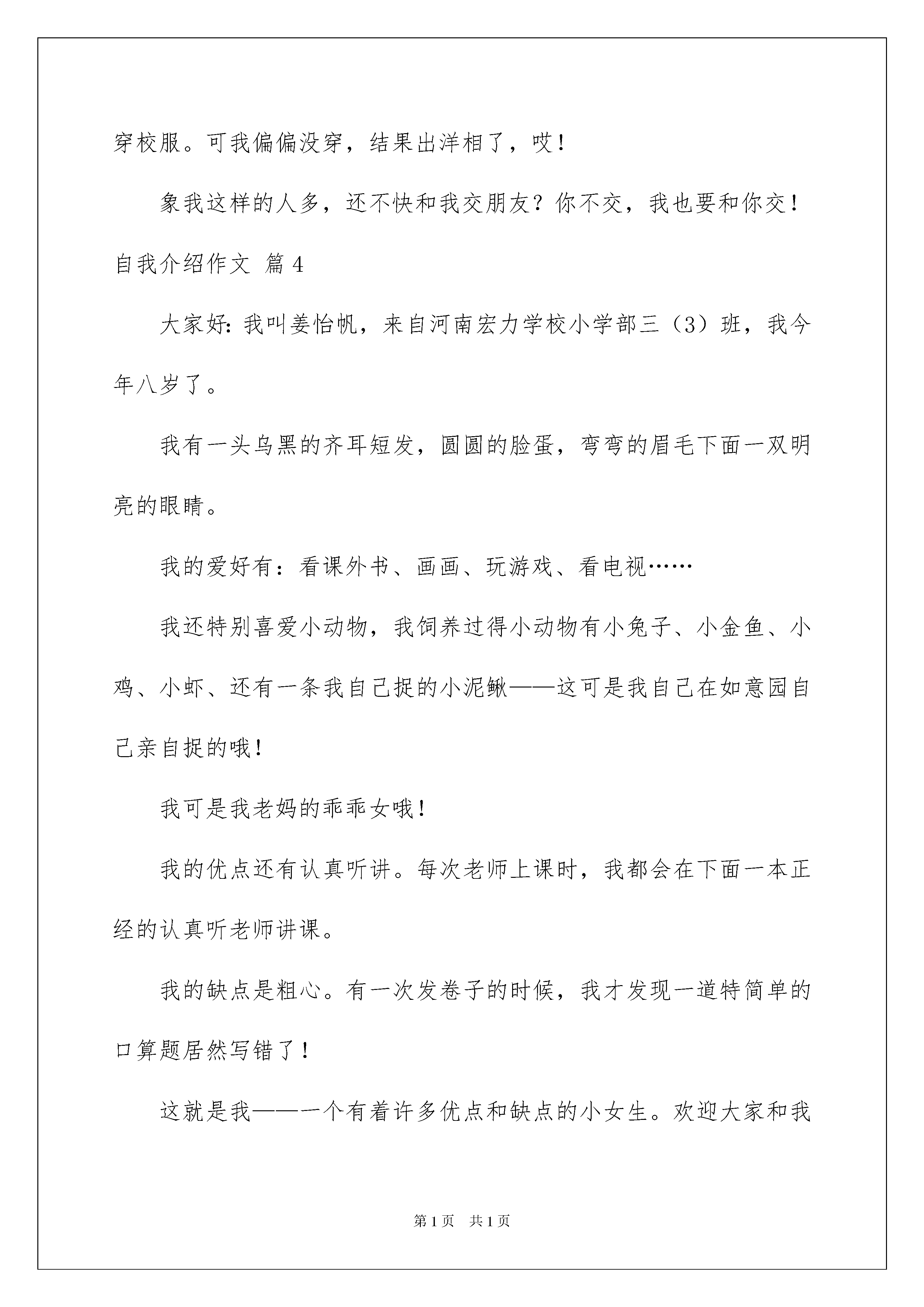 穿校服。可我偏偏没穿，结果出洋相了，哎！

象我这样的人多，还不快和我交朋友？你不交，我也要和你交！

自我介绍作文 篇4

大家好：我叫姜怡帆，来自河南宏力学校小学部三（3）班，我今年八岁了。

我有一头乌黑的齐耳短发，圆圆的脸蛋，弯弯的眉毛下面一双明亮的眼睛。

我的爱好有：看课外书、画画、玩游戏、看电视……

我还特别喜爱小动物，我饲养过得小动物有小兔子、小金鱼、小鸡、小虾、还有一条我自己捉的小泥鳅——这可是我自己在如意园自己亲自捉的哦！

我可是我老妈的乖乖女哦！

我的优点还有认真听讲。每次老师上课时，我都会在下面一本正经的认真听老师讲课。

我的缺点是粗心。有一次发卷子的时候，我才发现一道特简单的口算题居然写错了！

这就是我——一个有着许多优点和缺点的小女生。欢迎大家和我

第1页 共1页